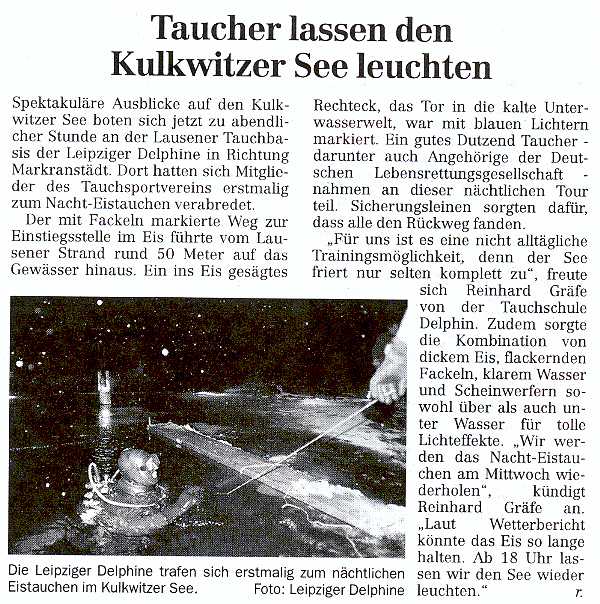 Taucher lassen den Kulkwitzer See leuchten

Spektakuläre Ausblicke auf den Kulkwitzer See boten sich jetzt zu abendlicher Stunde an der Lausener Tauchbasis der Leipziger Delphine in Richtung Markranstädt. Dort hatten sich Mitglieder des Tauchsportvereins erstmalig zum Nacht-Eistauchen verabredet.

Der mit Fackeln markierte Weg zur Einstiegsstelle im Eis führte vom Lausener Strand rund 50 Meter auf das Gewässer hinaus. Ein ins Eis gesägtes Rechteck, das Tor in die kalte Unterwasserwelt, war mit blauen Lichtern markiert. Ein gutes Dutzend Taucher - darunter auch Angehörige der Deutschen Lebensrettungsgesellschaft - nahmen an dieser nächtlichen Tour teil. Sicherungsleinen sorgten dafür, dass alle den Rückweg fanden.

„Für uns ist es eine nicht alltägliche Trainingsmöglichkeit, denn der See friert nur selten komplett zu", freute sich Reinhard Gräfe von der Tauchschule Delphin. Zudem sorgte die Kombination von dickem Eis, flackernden Fackeln, klarem Wasser und Scheinwerfern sowohl über als auch unter Wasser für tolle Lichteffekte. „Wir werden das Nacht-Eistauchen am Mittwoch wiederholen", kündigt Reinhard Gräfe an. „Laut Wetterbericht könnte das Eis so lange halten. Ab 18 Uhr lassen wir den See wieder leuchten." r.

Die Leipziger Delphine trafen sich erstmalig zum nächtlichen Eistauchen im Kulkwitzer See. Foto: Leipziger Delphine